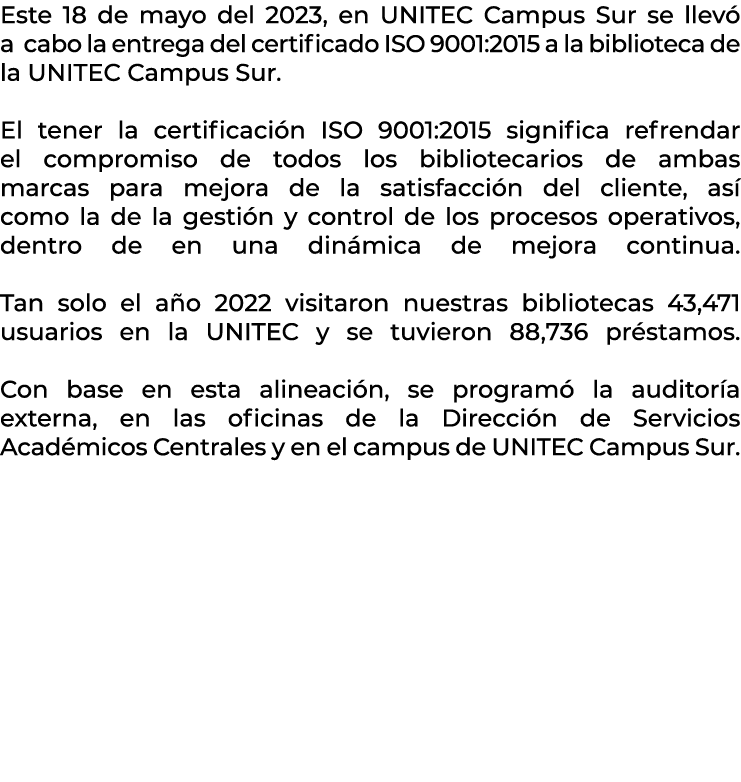 Este 18 de mayo del 2023, en UNITEC Campus Sur se llevó a cabo la entrega del certificado ISO 9001:2015 a la biblioteca de la UNITEC Campus Sur.

El tener la certificación ISO 9001:2015 significa refrendar el compromiso de todos los bibliotecarios de ambas marcas para mejora de la satisfacción del cliente, así como la de la gestión y control de los procesos operativos, dentro de en una dinámica de mejora continua.

Tan solo el año 2022 visitaron nuestras bibliotecas 43,471 usuarios en la UNITEC y se tuvieron 88,736 préstamos.

Con base en esta alineación, se programó la auditoría externa, en las oficinas de la Dirección de Servicios Académicos Centrales y en el campus de UNITEC Campus Sur.